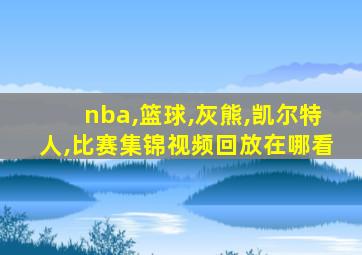 nba,篮球,灰熊,凯尔特人,比赛集锦视频回放在哪看